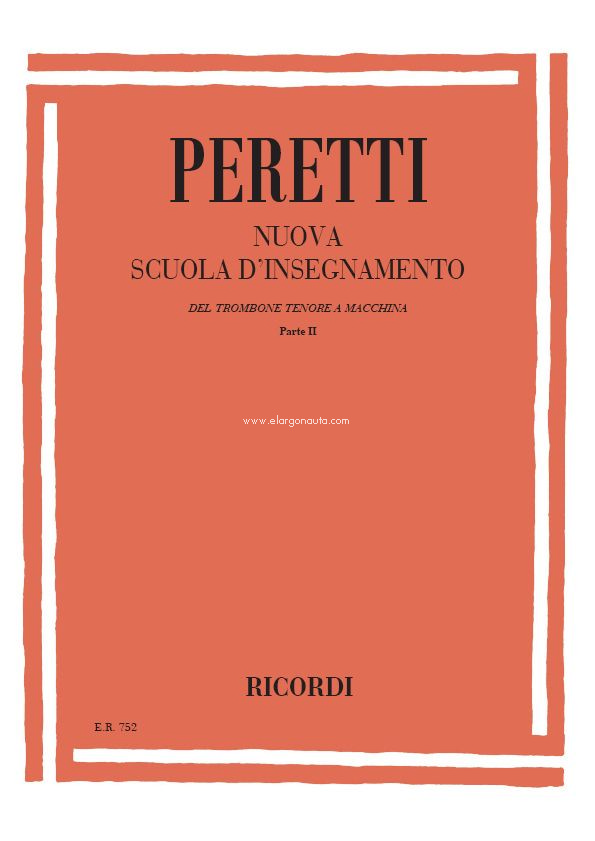 PERETTI

NUOVA
SCUOLA D'INSEGNAMENTO

DEL TROMBONE TENORE A MACCHINA

Parte II

www.elargonauta.com

RICORDI

E.R. 752